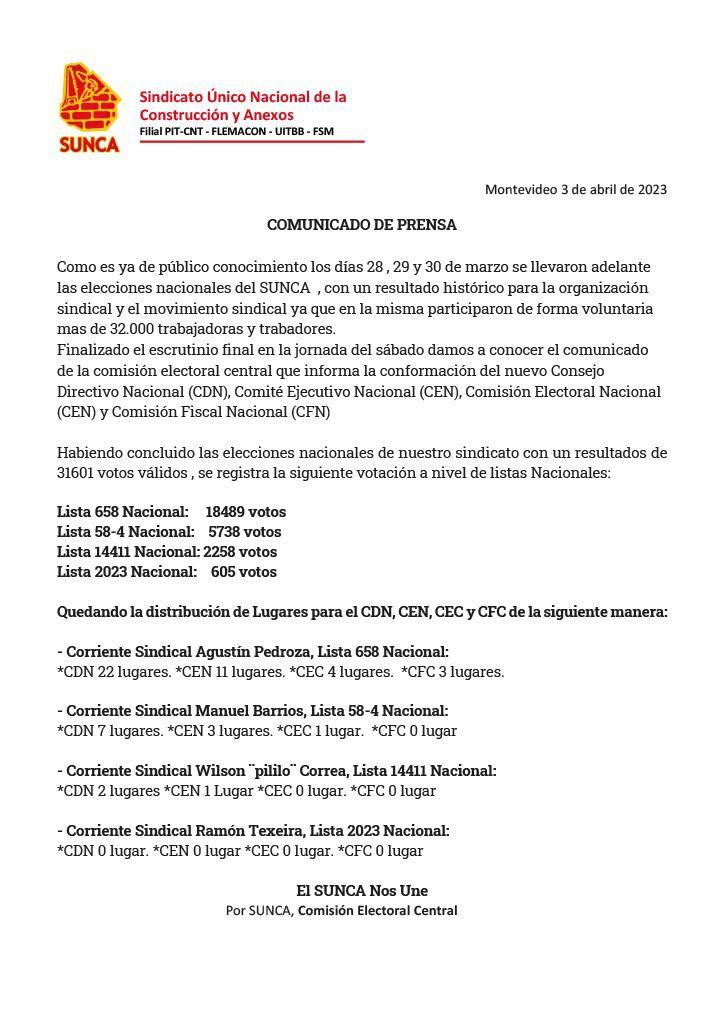 SUNCA

Sindicato Único Nacional de la Construcción y Anexos
Filial PIT-CNT - FLEMACON - UITBB - FSM

Montevideo 3 de abril de 2023

COMUNICADO DE PRENSA

Como es ya de público conocimiento los días 28 , 29 y 30 de marzo se llevaron adelante las elecciones nacionales del SUNCA , con un resultado histórico para la organización sindical y el movimiento sindical ya que en la misma participaron de forma voluntaria mas de 32.000 trabajadoras y trabadores.
Finalizado el escrutinio final en la jornada del sábado damos a conocer el comunicado de la comisión electoral central que informa la conformación del nuevo Consejo Directivo Nacional (CDN), Comité Ejecutivo Nacional (CEN), Comisión Electoral Nacional (CEN) y Comisión Fiscal Nacional (CFN)

Habiendo concluido las elecciones nacionales de nuestro sindicato con un resultados de 31601 votos válidos , se registra la siguiente votación a nivel de listas Nacionales:

Lista 658 Nacional: 18489 votos
Lista 58-4 Nacional: 5738 votos
Lista 14411 Nacional: 2258 votos
Lista 2023 Nacional: 605 votos

Quedando la distribución de Lugares para el CDN, CEN, CEC y CFC de la siguiente manera:

- Corriente Sindical Agustín Pedroza, Lista 658 Nacional:
*CDN 22 lugares. *CEN 11 lugares. *CEC 4 lugares. *CFC 3 lugares.

- Corriente Sindical Manuel Barrios, Lista 58-4 Nacional:
*CDN 7 lugares. *CEN 3 lugares. *CEC 1 lugar. *CFC 0 lugar

- Corriente Sindical Wilson ¨pililo¨ Correa, Lista 14411 Nacional:
*CDN 2 lugares *CEN 1 Lugar *CEC 0 lugar. *CFC 0 lugar

- Corriente Sindical Ramón Texeira, Lista 2023 Nacional:
*CDN 0 lugar. *CEN 0 lugar *CEC 0 lugar. *CFC 0 lugar

El SUNCA Nos Une
Por SUNCA, Comisión Electoral Central